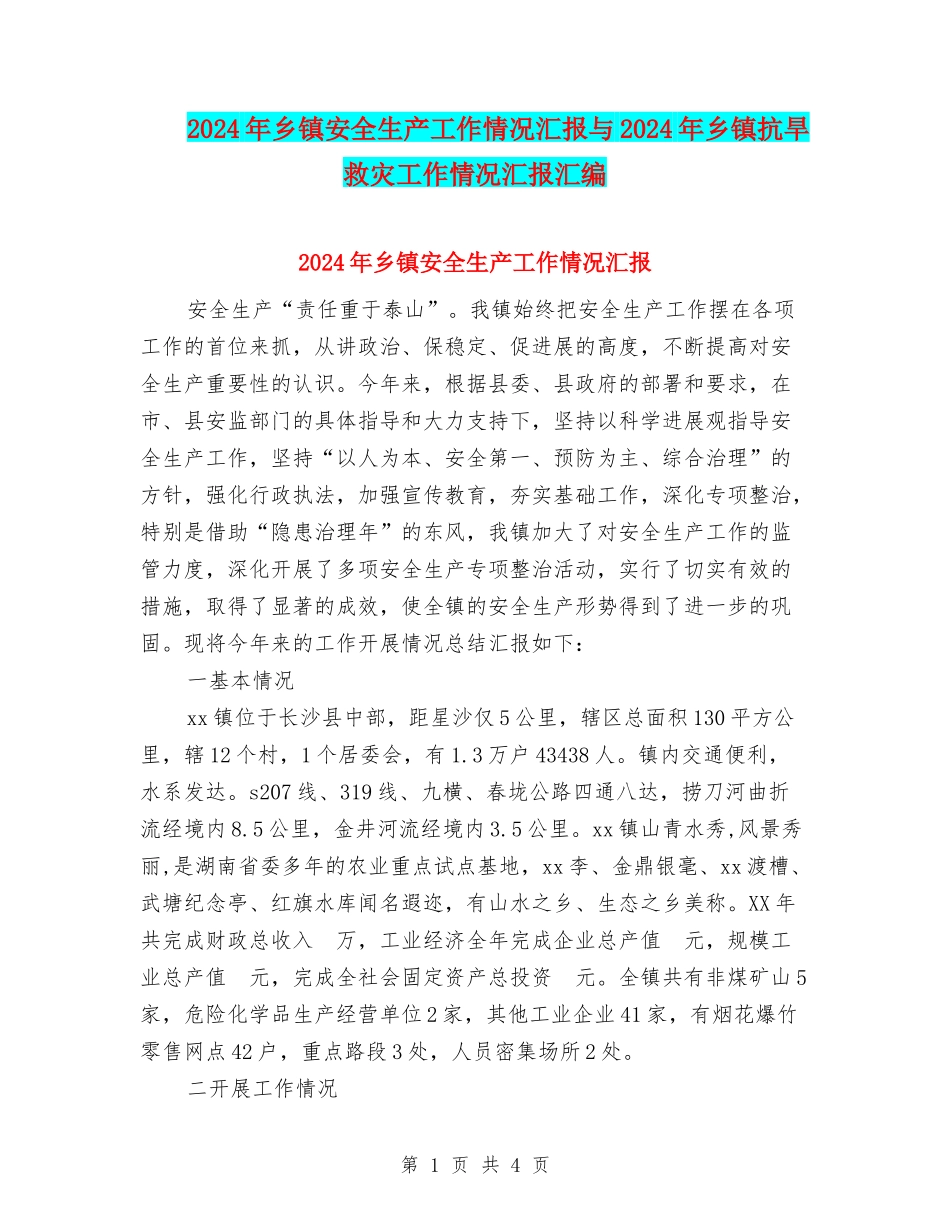 2024年乡镇安全生产工作情况汇报与2024年乡镇抗旱救灾工作情况汇报汇编

2024年乡镇安全生产工作情况汇报

安全生产“责任重于泰山”。我镇始终把安全生产工作摆在各项工作的首位来抓，从讲政治、保稳定、促进展的高度，不断提高对安全生产重要性的认识。今年来，根据县委、县政府的部署和要求，在市、县安监部门的具体指导和大力支持下，坚持以科学进展观指导安全生产工作，坚持“以人为本、安全第一、预防为主、综合治理”的方针，强化行政执法，加强宣传教育，夯实基础工作，深化专项整治，特别是借助“隐患治理年”的东风，我镇加大了对安全生产工作的监管力度，深化开展了多项安全生产专项整治活动，实行了切实有效的措施，取得了显著的成效，使全镇的安全生产形势得到了进一步的巩固。现将今年来的工作开展情况总结汇报如下：

一基本情况

xx镇位于长沙县中部，距星沙仅5公里，辖区总面积130平方公里，辖12个村，1个居委会，有1.3万户43438人。镇内交通便利，水系发达。s207线、319线、九横、春垅公路四通八达，捞刀河曲折流经境内8.5公里，金井河流经境内3.5公里。xx镇山青水秀,风景秀丽,是湖南省委多年的农业重点试点基地，xx李、金鼎银毫、xx渡槽、武塘纪念亭、红旗水库闻名遐迩，有山水之乡、生态之乡美称。XX年共完成财政总收入 万，工业经济全年完成企业总产值 元，规模工业总产值 元，完成全社会固定资产总投资 元。全镇共有非煤矿山5家，危险化学品生产经营单位2家，其他工业企业41家，有烟花爆竹零售网点42户，重点路段3处，人员密集场所2处。

二开展工作情况

第 1 页 共 4 页